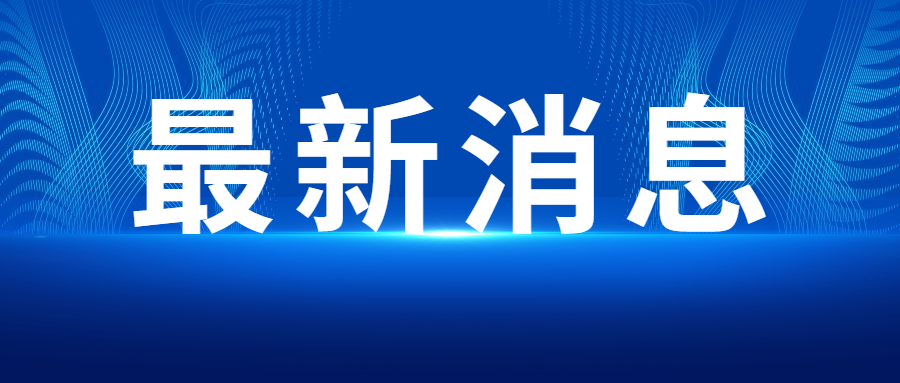 最新消息